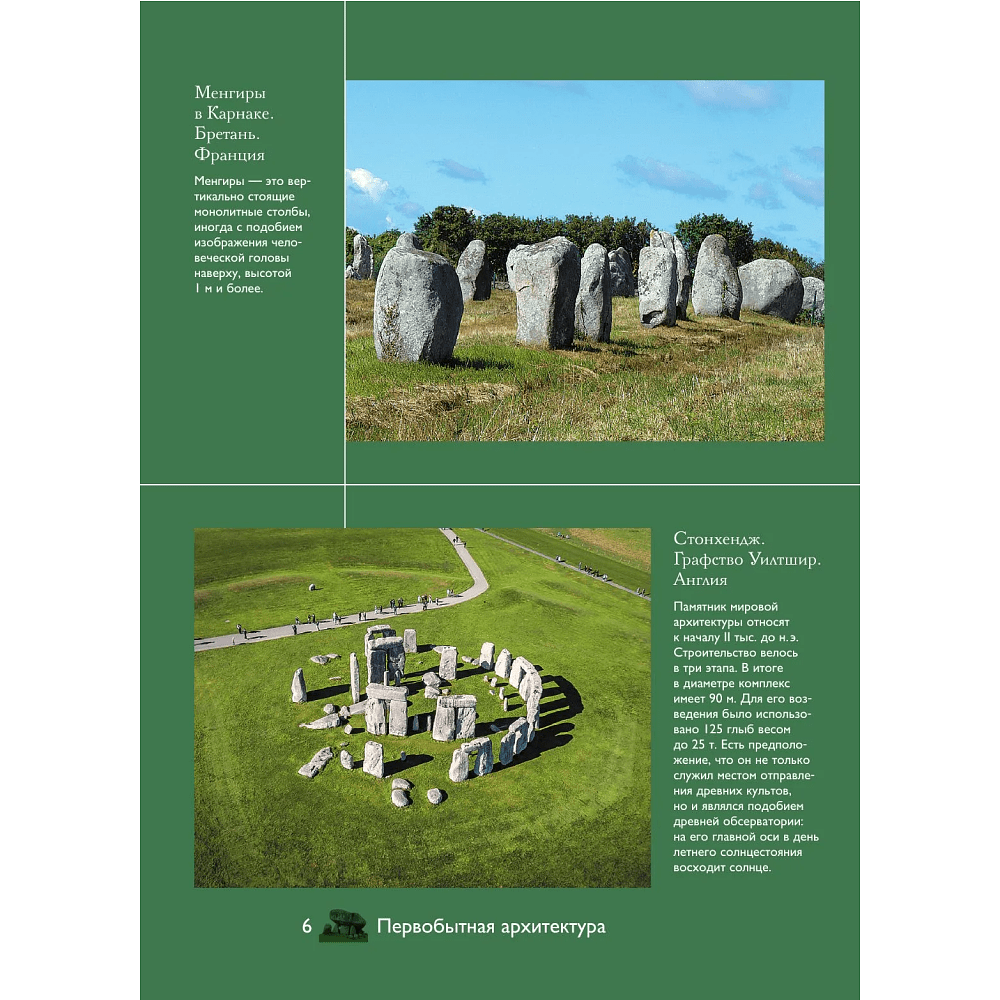 Менгиры в Карнаке. Бретань. Франция

Менгиры — это вертикально стоящие монолитные столбы, иногда с подобием изображения человеческой головы наверху, высотой 1 м и более.

Стонхендж. Графство Уилтшир. Англия

Памятник мировой архитектуры относят к началу II тыс. до н.э. Строительство велось в три этапа. В итоге в диаметре комплекс имеет 90 м. Для его возведения было использовано 125 глыб весом до 25 т. Есть предположение, что он не только служил местом отправления древних культов, но и являлся подобием древней обсерватории: на его главной оси в день летнего солнцестояния восходит солнце.

6 Первобытная архитектура